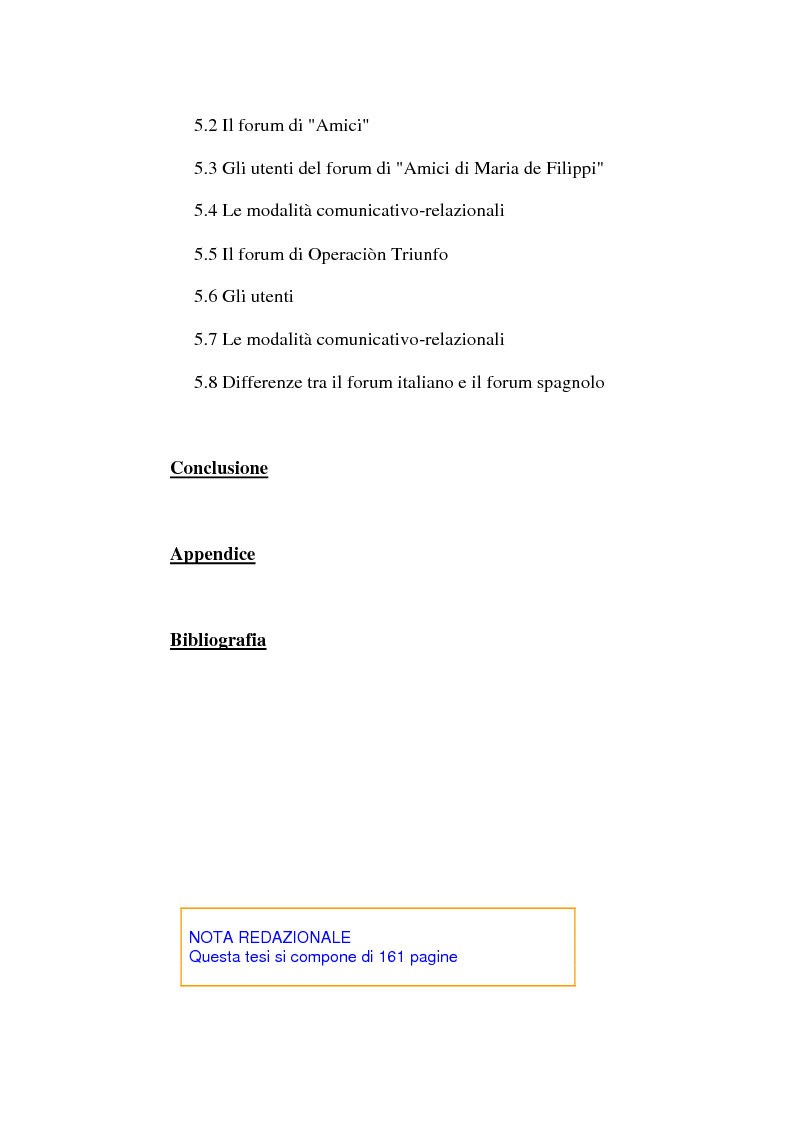 5.2 Il forum di "Amici"

5.3 Gli utenti del forum di "Amici di Maria de Filippi"

5.4 Le modalità comunicativo-relazionali

5.5 Il forum di Operaciòn Triunfo

5.6 Gli utenti

5.7 Le modalità comunicativo-relazionali

5.8 Differenze tra il forum italiano e il forum spagnolo

Conclusione

Appendice

Bibliografia

NOTA REDAZIONALE
Questa tesi si compone di 161 pagine